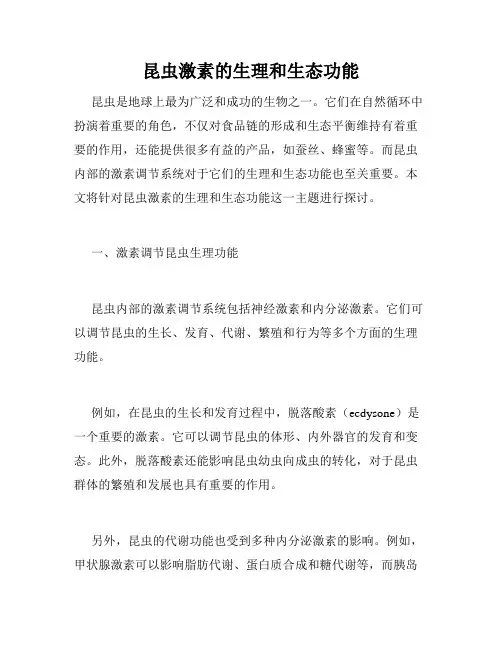 昆虫激素的生理和生态功能

昆虫是地球上最为广泛和成功的生物之一。它们在自然循环中扮演着重要的角色，不仅对食品链的形成和生态平衡维持有着重要的作用，还能提供很多有益的产品，如蚕丝、蜂蜜等。而昆虫内部的激素调节系统对于它们的生理和生态功能也至关重要。本文将针对昆虫激素的生理和生态功能这一主题进行探讨。

一、激素调节昆虫生理功能

昆虫内部的激素调节系统包括神经激素和内分泌激素。它们可以调节昆虫的生长、发育、代谢、繁殖和行为等多个方面的生理功能。

例如，在昆虫的生长和发育过程中，脱落酸素（ecdysone）是一个重要的激素。它可以调节昆虫的体形、内外器官的发育和变态。此外，脱落酸素还能影响昆虫幼虫向成虫的转化，对于昆虫群体的繁殖和发展也具有重要的作用。

另外，昆虫的代谢功能也受到多种内分泌激素的影响。例如，甲状腺激素可以影响脂肪代谢、蛋白质合成和糖代谢等，而胰岛